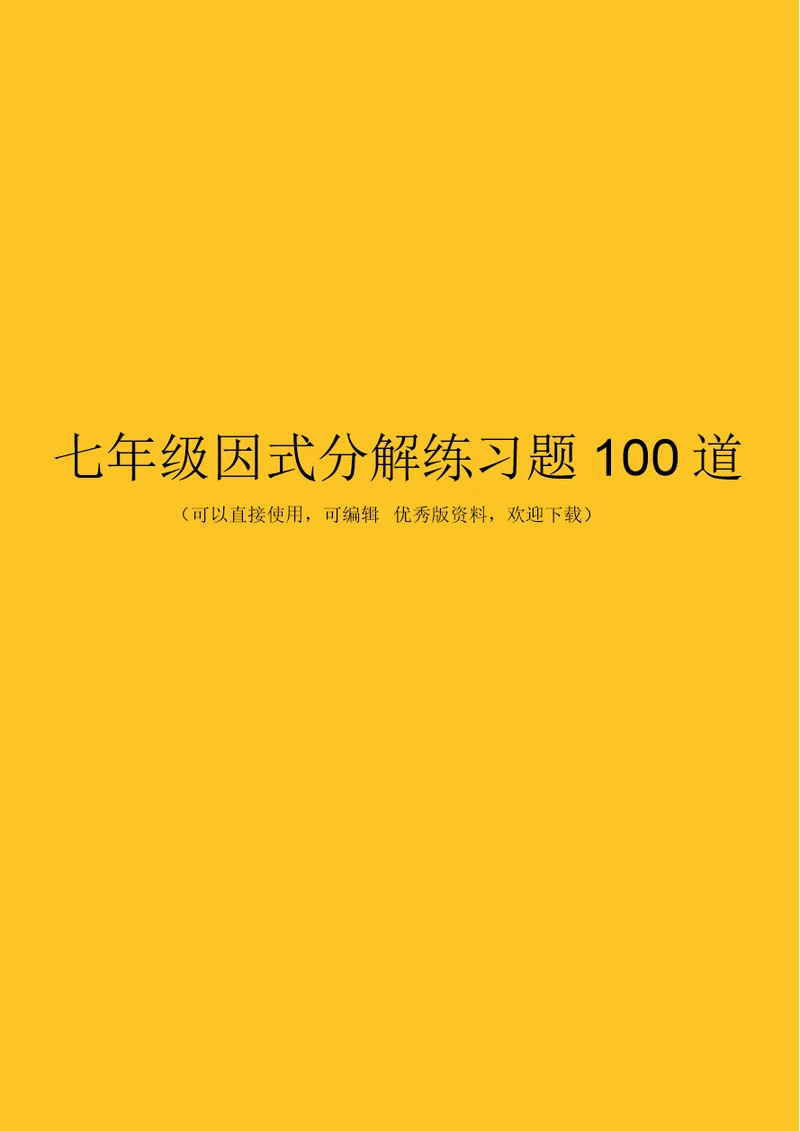 七年级因式分解练习题 100 道

（可以直接使用，可编辑 优秀版资料，欢迎下载）